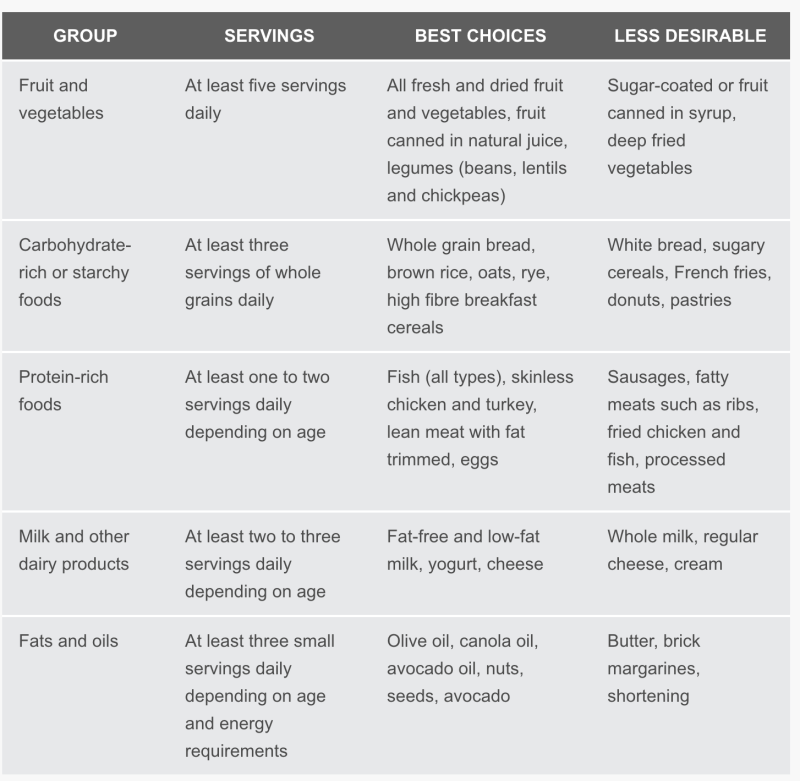 | GROUP | SERVINGS | BEST CHOICES | LESS DESIRABLE |
|---|---|---|---|
| Fruit and vegetables | At least five servings daily | All fresh and dried fruit and vegetables, fruit canned in natural juice, legumes (beans, lentils and chickpeas) | Sugar-coated or fruit canned in syrup, deep fried vegetables |
| Carbohydrate-rich or starchy foods | At least three servings of whole grains daily | Whole grain bread, brown rice, oats, rye, high fibre breakfast cereals | White bread, sugary cereals, French fries, donuts, pastries |
| Protein-rich foods | At least one to two servings daily depending on age | Fish (all types), skinless chicken and turkey, lean meat with fat trimmed, eggs | Sausages, fatty meats such as ribs, fried chicken and fish, processed meats |
| Milk and other dairy products | At least two to three servings daily depending on age | Fat-free and low-fat milk, yogurt, cheese | Whole milk, regular cheese, cream |
| Fats and oils | At least three small servings daily depending on age and energy requirements | Olive oil, canola oil, avocado oil, nuts, seeds, avocado | Butter, brick margarines, shortening |